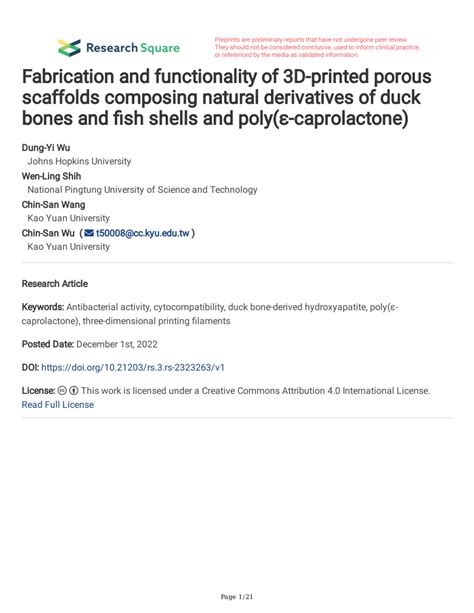 Research Square

Preprints are preliminary reports that have not undergone peer review. They should not be considered conclusive, used to inform clinical practice, or referenced by the media as validated information.

Fabrication and functionality of 3D-printed porous scaffolds composing natural derivatives of duck bones and fish shells and poly(ε-caprolactone)

Dung-Yi Wu
Johns Hopkins University
Wen-Ling Shih
National Pingtung University of Science and Technology
Chin-San Wang
Kao Yuan University
Chin-San Wu ( t50008@cc.kyu.edu.tw )
Kao Yuan University

Research Article

Keywords: Antibacterial activity, cytocompatibility, duck bone-derived hydroxyapatite, poly(ε-caprolactone), three-dimensional printing filaments

Posted Date: December 1st, 2022

DOI: https://doi.org/10.21203/rs.3.rs-2323263/v1

License: This work is licensed under a Creative Commons Attribution 4.0 International License. Read Full License

Page 1/21